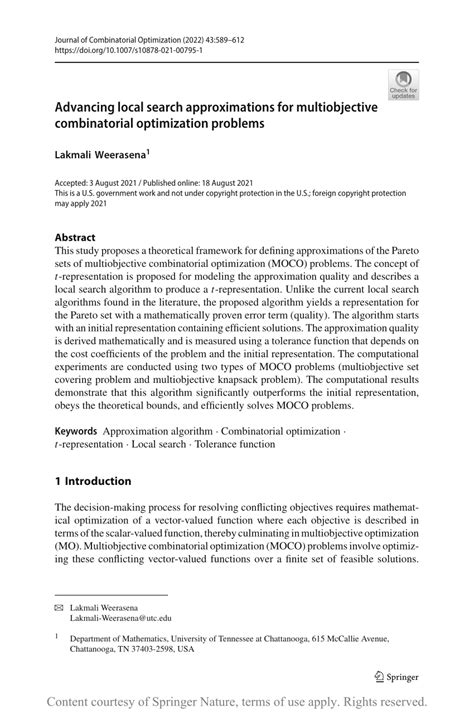 Journal of Combinatorial Optimization (2022) 43:589–612
https://doi.org/10.1007/s10878-021-00795-1

Check for updates

Advancing local search approximations for multiobjective combinatorial optimization problems

Lakmali Weerasena$^1$

Accepted: 3 August 2021 / Published online: 18 August 2021
This is a U.S. government work and not under copyright protection in the U.S.; foreign copyright protection may apply 2021

Abstract
This study proposes a theoretical framework for defining approximations of the Pareto sets of multiobjective combinatorial optimization (MOCO) problems. The concept of $t$-representation is proposed for modeling the approximation quality and describes a local search algorithm to produce a $t$-representation. Unlike the current local search algorithms found in the literature, the proposed algorithm yields a representation for the Pareto set with a mathematically proven error term (quality). The algorithm starts with an initial representation containing efficient solutions. The approximation quality is derived mathematically and is measured using a tolerance function that depends on the cost coefficients of the problem and the initial representation. The computational experiments are conducted using two types of MOCO problems (multiobjective set covering problem and multiobjective knapsack problem). The computational results demonstrate that this algorithm significantly outperforms the initial representation, obeys the theoretical bounds, and efficiently solves MOCO problems.

Keywords Approximation algorithm · Combinatorial optimization · $t$-representation · Local search · Tolerance function

1 Introduction

The decision-making process for resolving conflicting objectives requires mathematical optimization of a vector-valued function where each objective is described in terms of the scalar-valued function, thereby culminating in multiobjective optimization (MO). Multiobjective combinatorial optimization (MOCO) problems involve optimizing these conflicting vector-valued functions over a finite set of feasible solutions.

✉ Lakmali Weerasena
Lakmali-Weerasena@utc.edu

$^1$ Department of Mathematics, University of Tennessee at Chattanooga, 615 McCallie Avenue, Chattanooga, TN 37403-2598, USA

Springer

Content courtesy of Springer Nature, terms of use apply. Rights reserved.